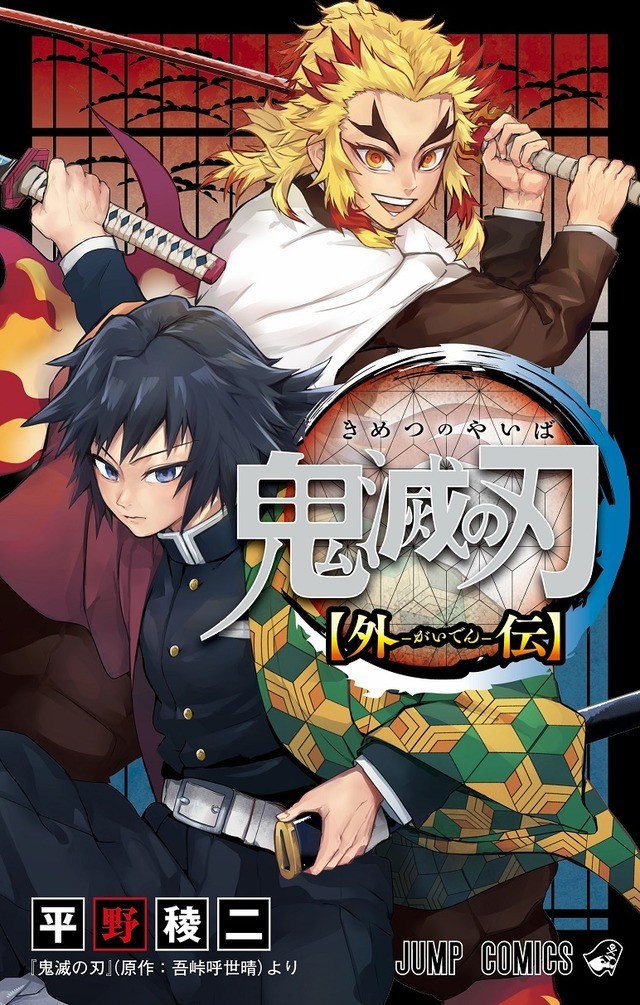 きめつのやいば
鬼滅の刃
【外-がいでん-伝】

平野稜二
『鬼滅の刃』(原作：吾峠呼世晴)より

JUMP COMICS